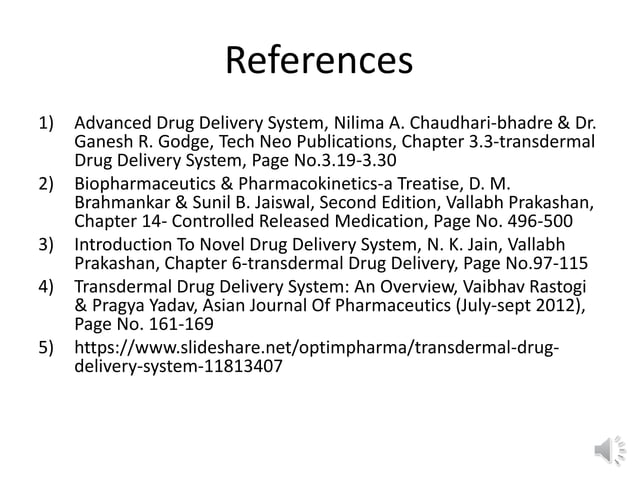 References

1) Advanced Drug Delivery System, Nilima A. Chaudhari-bhadre & Dr. Ganesh R. Godge, Tech Neo Publications, Chapter 3.3-transdermal Drug Delivery System, Page No.3.19-3.30
2) Biopharmaceutics & Pharmacokinetics-a Treatise, D. M. Brahmankar & Sunil B. Jaiswal, Second Edition, Vallabh Prakashan, Chapter 14- Controlled Released Medication, Page No. 496-500
3) Introduction To Novel Drug Delivery System, N. K. Jain, Vallabh Prakashan, Chapter 6-transdermal Drug Delivery, Page No.97-115
4) Transdermal Drug Delivery System: An Overview, Vaibhav Rastogi & Pragya Yadav, Asian Journal Of Pharmaceutics (July-sept 2012), Page No. 161-169
5) https://www.slideshare.net/optimpharma/transdermal-drug-delivery-system-11813407